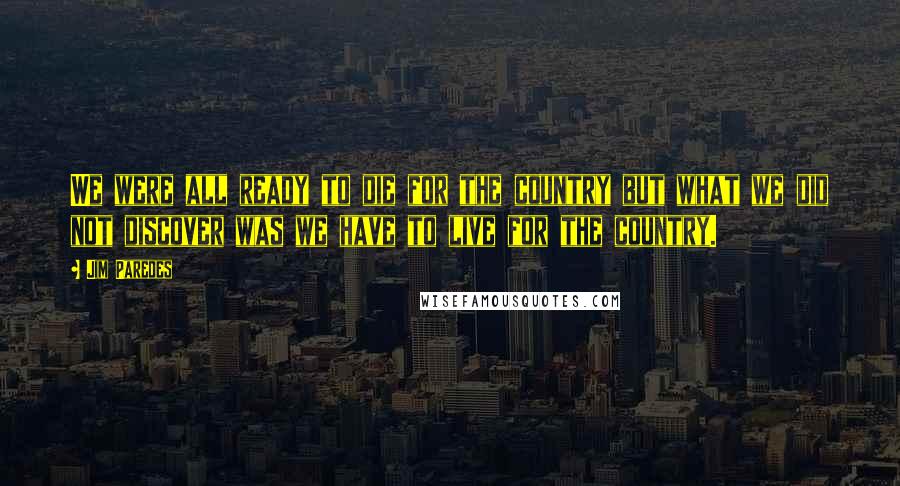 WE WERE ALL READY TO DIE FOR THE COUNTRY BUT WHAT WE DID NOT DISCOVER WAS WE HAVE TO LIVE FOR THE COUNTRY.

JIM PAREDES

WISEFAMOUSQUOTES.COM